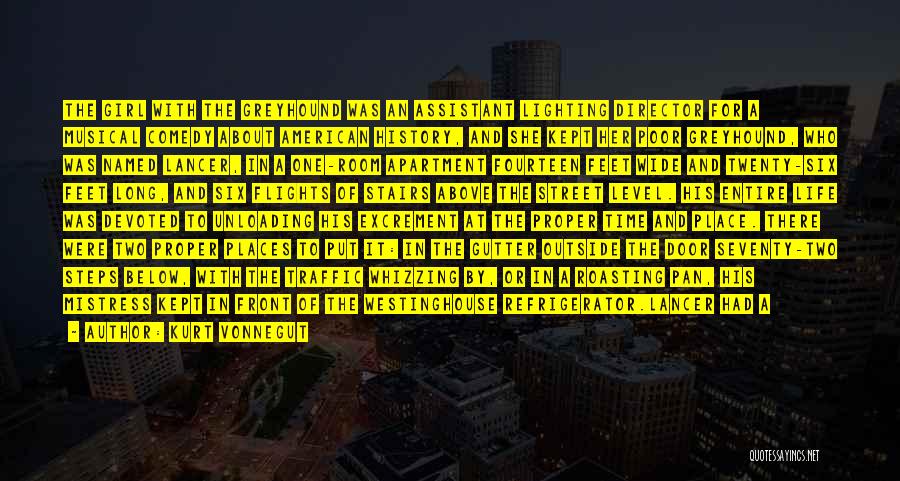 THE GIRL WITH THE GREYHOUND WAS AN ASSISTANT LIGHTING DIRECTOR FOR A MUSICAL COMEDY ABOUT AMERICAN HISTORY, AND SHE KEPT HER POOR GREYHOUND, WHO WAS NAMED LANCER, IN A ONE-ROOM APARTMENT FOURTEEN FEET WIDE AND TWENTY-SIX FEET LONG, AND SIX FLIGHTS OF STAIRS ABOVE THE STREET LEVEL. HIS ENTIRE LIFE WAS DEVOTED TO UNLOADING HIS EXCREMENT AT THE PROPER TIME AND PLACE. THERE WERE TWO PROPER PLACES TO PUT IT: IN THE GUTTER OUTSIDE THE DOOR SEVENTY-TWO STEPS BELOW, WITH THE TRAFFIC WHIZZING BY, OR IN A ROASTING PAN, HIS MISTRESS KEPT IN FRONT OF THE WESTINGHOUSE REFRIGERATOR.LANCER HAD A

- AUTHOR: KURT VONNEGUT

QUOTESSAYINGS.NET